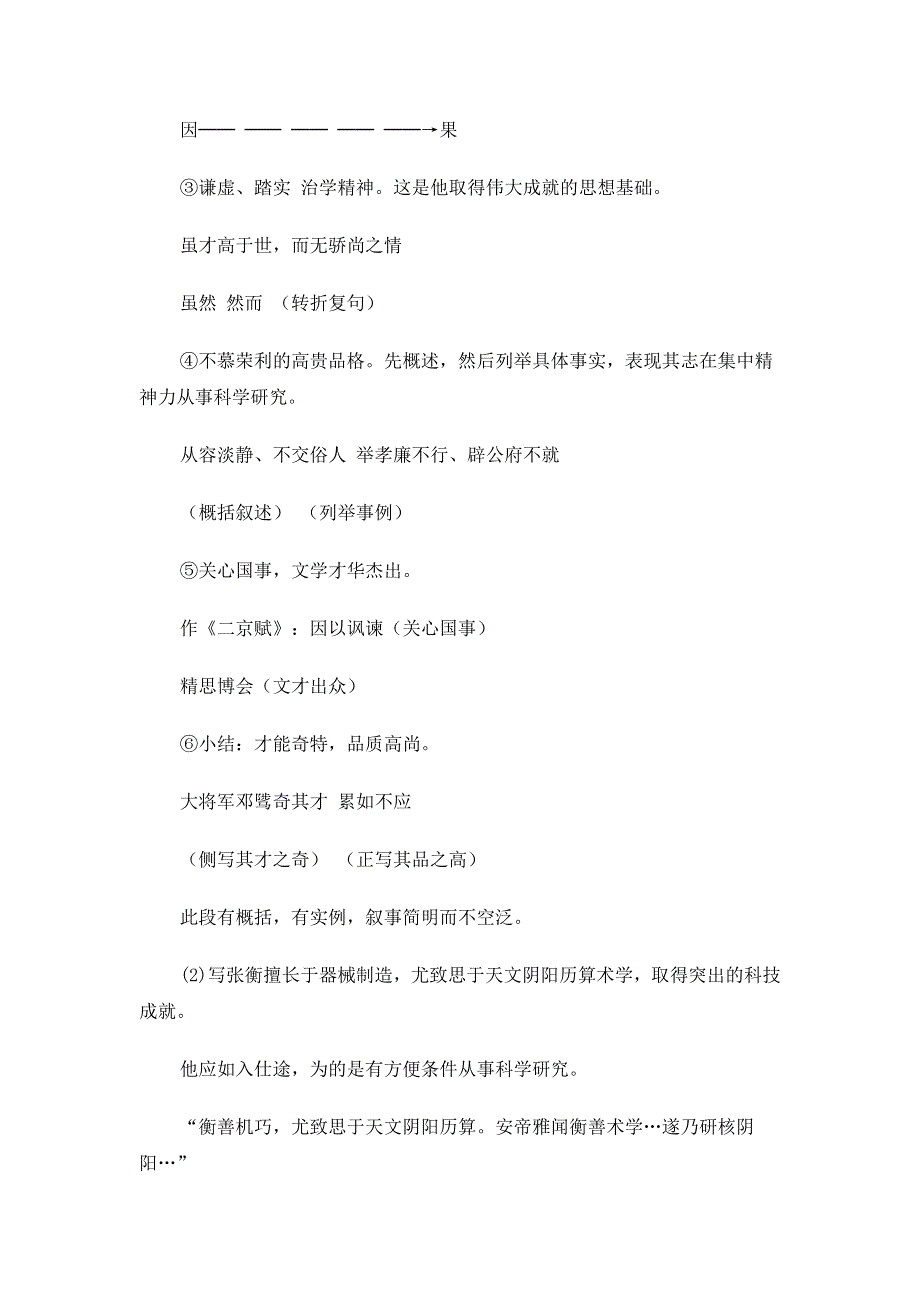 因—— —— —— —— ——→果

③谦虚、踏实 治学精神。这是他取得伟大成就的思想基础。

虽才高于世，而无骄尚之情

虽然 然而 （转折复句）

④不慕荣利的高贵品格。先概述，然后列举具体事实，表现其志在集中精神力从事科学研究。

从容淡静、不交俗人 举孝廉不行、辟公府不就

（概括叙述） （列举事例）

⑤关心国事，文学才华杰出。

作《二京赋》：因以讽谏（关心国事）

精思博会（文才出众）

⑥小结：才能奇特，品质高尚。

大将军邓骘奇其才 累如不应

（侧写其才之奇） （正写其品之高）

此段有概括，有实例，叙事简明而不空泛。

(2)写张衡擅长于器械制造，尤致思于天文阴阳历算术学，取得突出的科技成就。

他应如入仕途，为的是有方便条件从事科学研究。

“衡善机巧，尤致思于天文阴阳历算。安帝雅闻衡善术学…遂乃研核阴阳…”